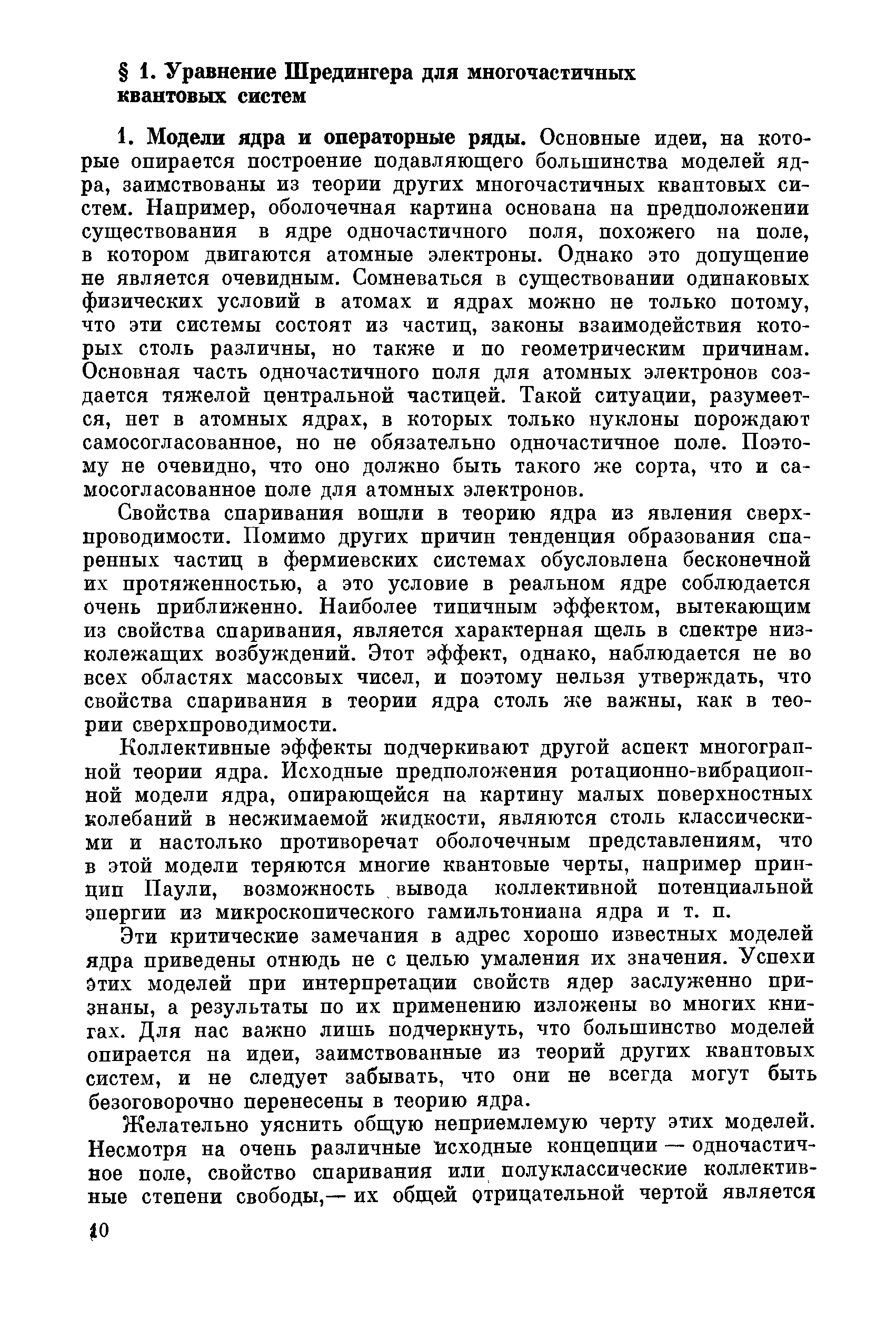 § 1. Уравнение Шредингера для многочастичных квантовых систем

1. Модели ядра и операторные ряды. Основные идеи, на которые опирается построение подавляющего большинства моделей ядра, заимствованы из теории других многочастичных квантовых систем. Например, оболочечная картина основана на предположении существования в ядре одночастичного поля, похожего на поле, в котором двигаются атомные электроны. Однако это допущение не является очевидным. Сомневаться в существовании одинаковых физических условий в атомах и ядрах можно не только потому, что эти системы состоят из частиц, законы взаимодействия которых столь различны, но также и по геометрическим причинам. Основная часть одночастичного поля для атомных электронов создается тяжелой центральной частицей. Такой ситуации, разумеется, нет в атомных ядрах, в которых только нуклоны порождают самосогласованное, но не обязательно одночастичное поле. Поэтому не очевидно, что оно должно быть такого же сорта, что и самосогласованное поле для атомных электронов.

Свойства спаривания вошли в теорию ядра из явления сверхпроводимости. Помимо других причин тенденция образования спаренных частиц в фермиевских системах обусловлена бесконечной их протяженностью, а это условие в реальном ядре соблюдается очень приближенно. Наиболее типичным эффектом, вытекающим из свойства спаривания, является характерная щель в спектре низколежащих возбуждений. Этот эффект, однако, наблюдается не во всех областях массовых чисел, и поэтому нельзя утверждать, что свойства спаривания в теории ядра столь же важны, как в теории сверхпроводимости.

Коллективные эффекты подчеркивают другой аспект многогранной теории ядра. Исходные предположения ротационно-вибрационной модели ядра, опирающейся на картину малых поверхностных колебаний в несжимаемой жидкости, являются столь классическими и настолько противоречат оболочечным представлениям, что в этой модели теряются многие квантовые черты, например принцип Паули, возможность вывода коллективной потенциальной энергии из микроскопического гамильтониана ядра и т. п.

Эти критические замечания в адрес хорошо известных моделей ядра приведены отнюдь не с целью умаления их значения. Успехи этих моделей при интерпретации свойств ядер заслуженно признаны, а результаты по их применению изложены во многих книгах. Для нас важно лишь подчеркнуть, что большинство моделей опирается на идеи, заимствованные из теорий других квантовых систем, и не следует забывать, что они не всегда могут быть безоговорочно перенесены в теорию ядра.

Желательно уяснить общую неприемлемую черту этих моделей. Несмотря на очень различные исходные концепции — одночастичное поле, свойство спаривания или полуклассические коллективные степени свободы,— их общей отрицательной чертой является

10